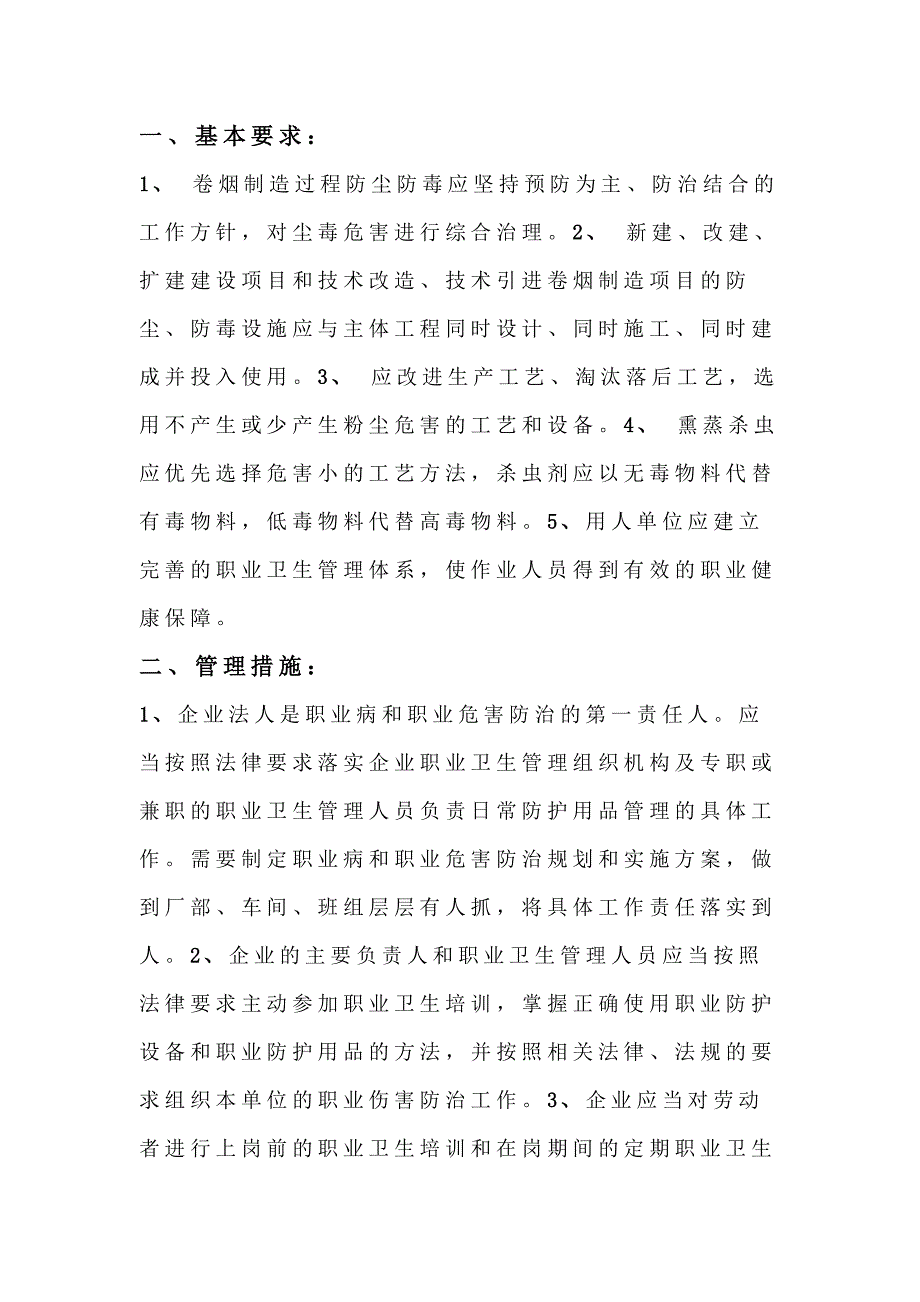 一、基本要求：

1、 卷烟制造过程防尘防毒应坚持预防为主、防治结合的工作方针，对尘毒危害进行综合治理。2、 新建、改建、扩建建设项目和技术改造、技术引进卷烟制造项目的防尘、防毒设施应与主体工程同时设计、同时施工、同时建成并投入使用。3、 应改进生产工艺、淘汰落后工艺，选用不产生或少产生粉尘危害的工艺和设备。4、 熏蒸杀虫应优先选择危害小的工艺方法，杀虫剂应以无毒物料代替有毒物料，低毒物料代替高毒物料。5、用人单位应建立完善的职业卫生管理体系，使作业人员得到有效的职业健康保障。

二、管理措施：

1、企业法人是职业病和职业危害防治的第一责任人。应当按照法律要求落实企业职业卫生管理组织机构及专职或兼职的职业卫生管理人员负责日常防护用品管理的具体工作。需要制定职业病和职业危害防治规划和实施方案，做到厂部、车间、班组层层有人抓，将具体工作责任落实到人。2、企业的主要负责人和职业卫生管理人员应当按照法律要求主动参加职业卫生培训，掌握正确使用职业防护设备和职业防护用品的方法，并按照相关法律、法规的要求组织本单位的职业伤害防治工作。3、企业应当对劳动者进行上岗前的职业卫生培训和在岗期间的定期职业卫生